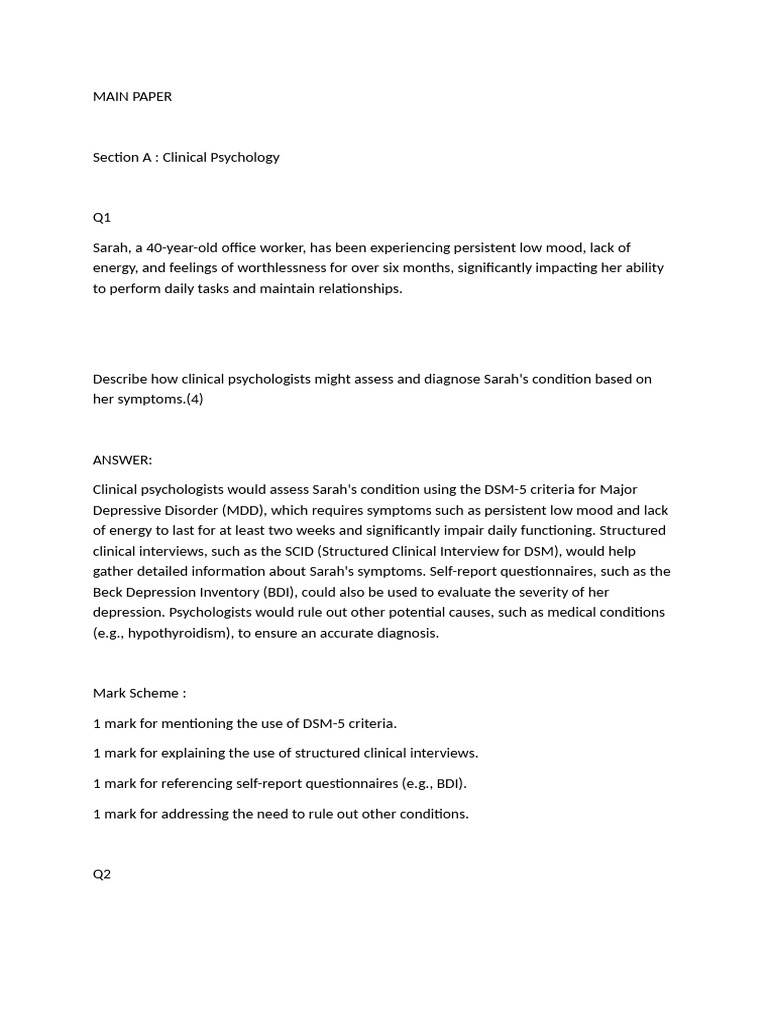 MAIN PAPER

Section A : Clinical Psychology

Q1

Sarah, a 40-year-old office worker, has been experiencing persistent low mood, lack of energy, and feelings of worthlessness for over six months, significantly impacting her ability to perform daily tasks and maintain relationships.

Describe how clinical psychologists might assess and diagnose Sarah's condition based on her symptoms.(4)

ANSWER:

Clinical psychologists would assess Sarah's condition using the DSM-5 criteria for Major Depressive Disorder (MDD), which requires symptoms such as persistent low mood and lack of energy to last for at least two weeks and significantly impair daily functioning. Structured clinical interviews, such as the SCID (Structured Clinical Interview for DSM), would help gather detailed information about Sarah's symptoms. Self-report questionnaires, such as the Beck Depression Inventory (BDI), could also be used to evaluate the severity of her depression. Psychologists would rule out other potential causes, such as medical conditions (e.g., hypothyroidism), to ensure an accurate diagnosis.

Mark Scheme :

1 mark for mentioning the use of DSM-5 criteria.

1 mark for explaining the use of structured clinical interviews.

1 mark for referencing self-report questionnaires (e.g., BDI).

1 mark for addressing the need to rule out other conditions.

Q2